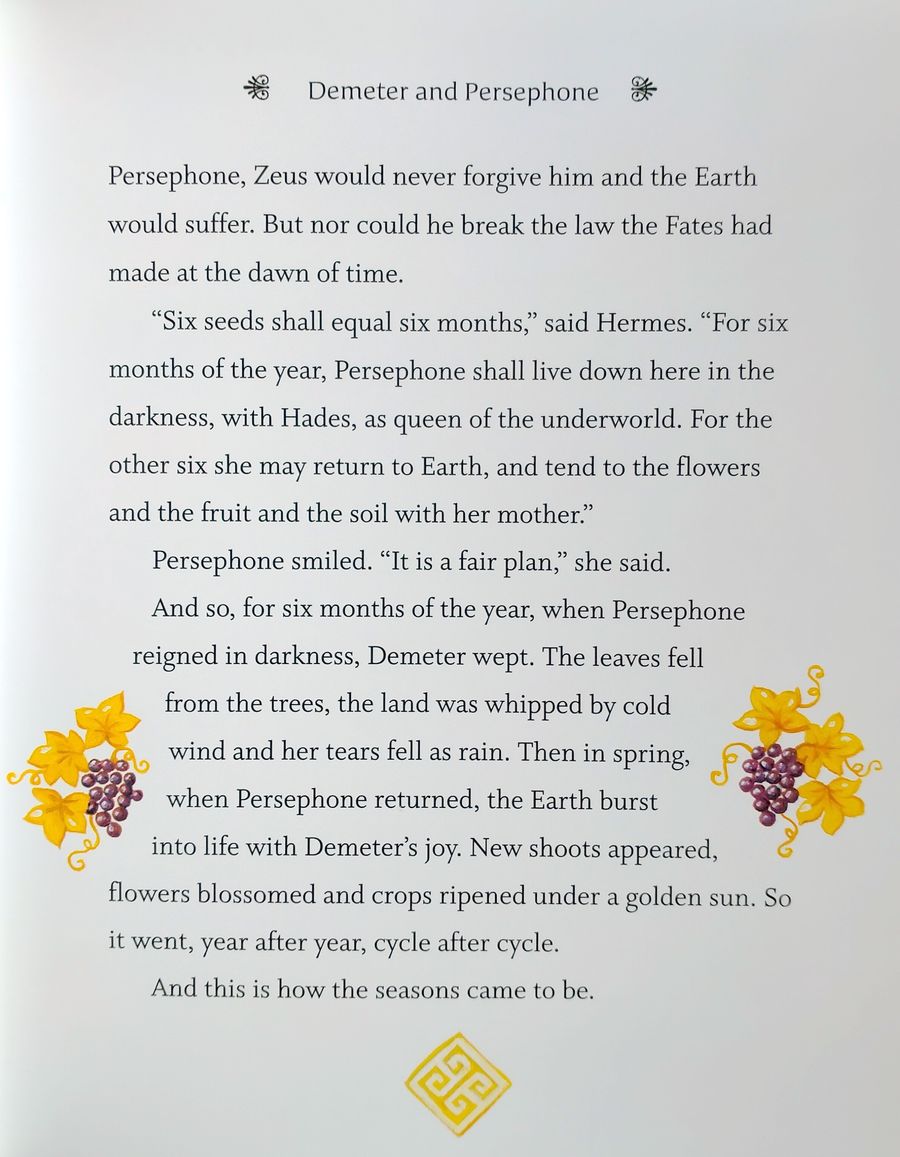 Demeter and Persephone

Persephone, Zeus would never forgive him and the Earth would suffer. But nor could he break the law the Fates had made at the dawn of time.

“Six seeds shall equal six months,” said Hermes. “For six months of the year, Persephone shall live down here in the darkness, with Hades, as queen of the underworld. For the other six she may return to Earth, and tend to the flowers and the fruit and the soil with her mother.”

Persephone smiled. “It is a fair plan,” she said.

And so, for six months of the year, when Persephone reigned in darkness, Demeter wept. The leaves fell from the trees, the land was whipped by cold wind and her tears fell as rain. Then in spring, when Persephone returned, the Earth burst into life with Demeter’s joy. New shoots appeared, flowers blossomed and crops ripened under a golden sun. So it went, year after year, cycle after cycle.

And this is how the seasons came to be.